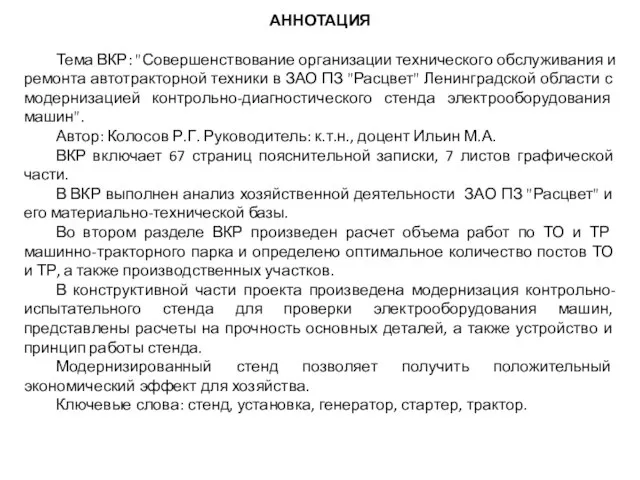 АННОТАЦИЯ

Тема ВКР: "Совершенствование организации технического обслуживания и ремонта автотракторной техники в ЗАО ПЗ "Расцвет" Ленинградской области с модернизацией контрольно-диагностического стенда электрооборудования машин".

Автор: Колосов Р.Г. Руководитель: к.т.н., доцент Ильин М.А.

ВКР включает 67 страниц пояснительной записки, 7 листов графической части.

В ВКР выполнен анализ хозяйственной деятельности ЗАО ПЗ "Расцвет" и его материально-технической базы.

Во втором разделе ВКР произведен расчет объема работ по ТО и ТР машинно-тракторного парка и определено оптимальное количество постов ТО и ТР, а также производственных участков.

В конструктивной части проекта произведена модернизация контрольно-испытательного стенда для проверки электрооборудования машин, представлены расчеты на прочность основных деталей, а также устройство и принцип работы стенда.

Модернизированный стенд позволяет получить положительный экономический эффект для хозяйства.

Ключевые слова: стенд, установка, генератор, стартер, трактор.